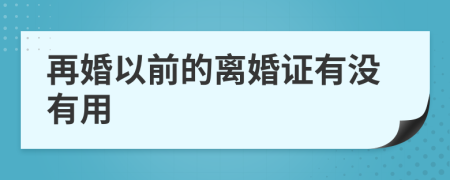 再婚以前的离婚证有没有用